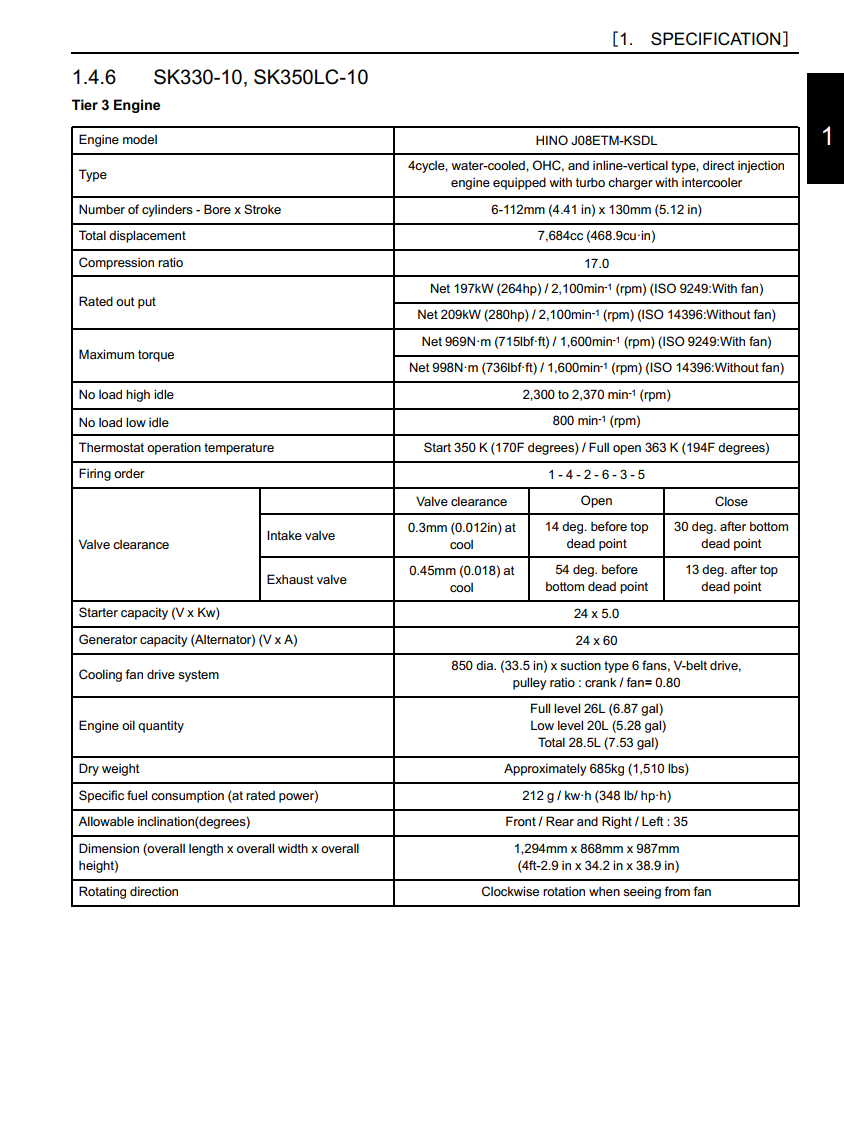 [1. SPECIFICATION]

1

1.4.6 SK330-10, SK350LC-10

Tier 3 Engine

| Engine model | | HINO J08ETM-KSDL | | |
|---|---|---|---|---|
| Type | | 4cycle, water-cooled, OHC, and inline-vertical type, direct injection engine equipped with turbo charger with intercooler | | |
| Number of cylinders - Bore x Stroke | | 6-112mm (4.41 in) x 130mm (5.12 in) | | |
| Total displacement | | 7,684cc (468.9cu·in) | | |
| Compression ratio | | 17.0 | | |
| Rated out put | | Net 197kW (264hp) / 2,100min$^{-1}$ (rpm) (ISO 9249:With fan) | | |
| | | Net 209kW (280hp) / 2,100min$^{-1}$ (rpm) (ISO 14396:Without fan) | | |
| Maximum torque | | Net 969N·m (715lbf·ft) / 1,600min$^{-1}$ (rpm) (ISO 9249:With fan) | | |
| | | Net 998N·m (736lbf·ft) / 1,600min$^{-1}$ (rpm) (ISO 14396:Without fan) | | |
| No load high idle | | 2,300 to 2,370 min$^{-1}$ (rpm) | | |
| No load low idle | | 800 min$^{-1}$ (rpm) | | |
| Thermostat operation temperature | | Start 350 K (170F degrees) / Full open 363 K (194F degrees) | | |
| Firing order | | 1 - 4 - 2 - 6 - 3 - 5 | | |
| Valve clearance | | Valve clearance | Open | Close |
| | Intake valve | 0.3mm (0.012in) at cool | 14 deg. before top dead point | 30 deg. after bottom dead point |
| | Exhaust valve | 0.45mm (0.018) at cool | 54 deg. before bottom dead point | 13 deg. after top dead point |
| Starter capacity (V x Kw) | | 24 x 5.0 | | |
| Generator capacity (Alternator) (V x A) | | 24 x 60 | | |
| Cooling fan drive system | | 850 dia. (33.5 in) x suction type 6 fans, V-belt drive, pulley ratio : crank / fan= 0.80 | | |
| Engine oil quantity | | Full level 26L (6.87 gal) Low level 20L (5.28 gal) Total 28.5L (7.53 gal) | | |
| Dry weight | | Approximately 685kg (1,510 lbs) | | |
| Specific fuel consumption (at rated power) | | 212 g / kw·h (348 lb/ hp·h) | | |
| Allowable inclination(degrees) | | Front / Rear and Right / Left : 35 | | |
| Dimension (overall length x overall width x overall height) | | 1,294mm x 868mm x 987mm (4ft-2.9 in x 34.2 in x 38.9 in) | | |
| Rotating direction | | Clockwise rotation when seeing from fan | | |